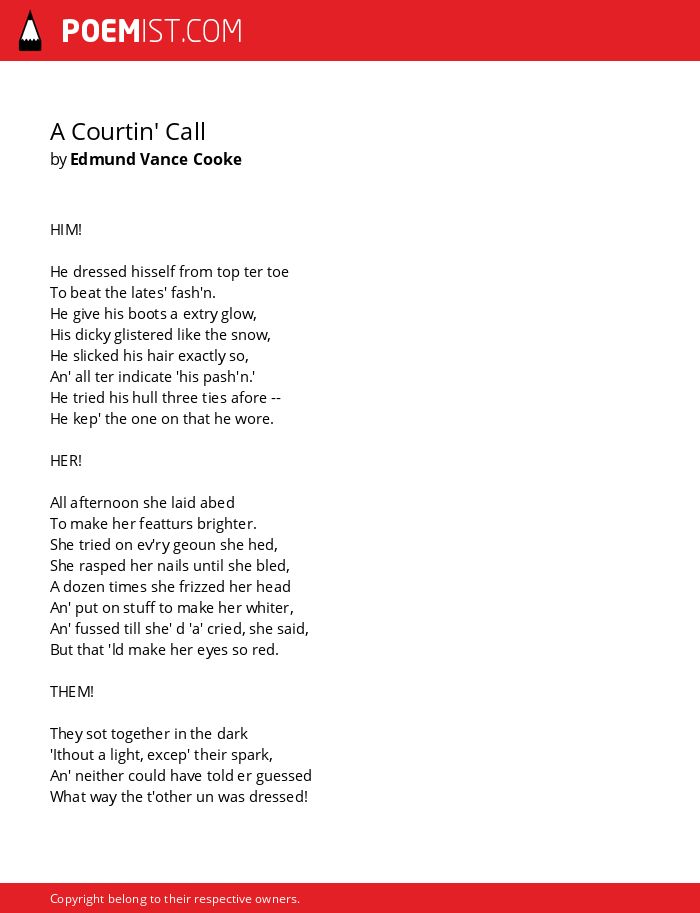 POEMIST.COM

A Courtin' Call
by Edmund Vance Cooke

HIM!

He dressed hisself from top ter toe
To beat the lates' fash'n.
He give his boots a extry glow,
His dicky glistered like the snow,
He slicked his hair exactly so,
An' all ter indicate 'his pash'n.'
He tried his hull three ties afore --
He kep' the one on that he wore.

HER!

All afternoon she laid abed
To make her featturs brighter.
She tried on ev'ry geoun she hed,
She rasped her nails until she bled,
A dozen times she frizzed her head
An' put on stuff to make her whiter,
An' fussed till she' d 'a' cried, she said,
But that 'ld make her eyes so red.

THEM!

They sot together in the dark
'Ithout a light, excep' their spark,
An' neither could have told er guessed
What way the t'other un was dressed!

Copyright belong to their respective owners.